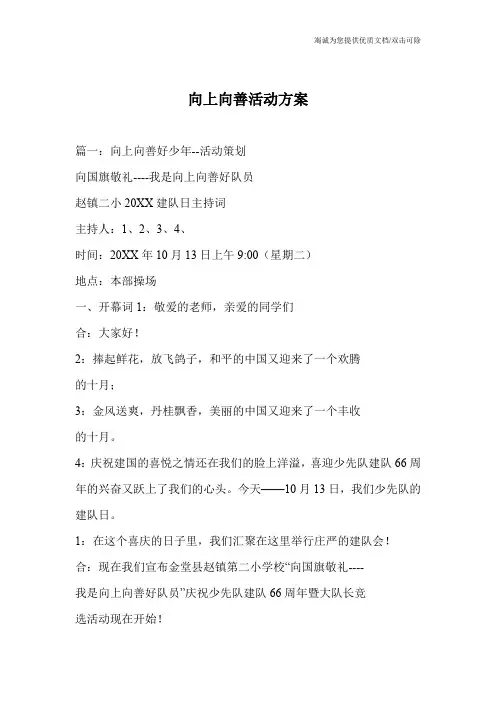 竭诚为您提供优质文档/双击可除

向上向善活动方案

篇一：向上向善好少年--活动策划

向国旗敬礼----我是向上向善好队员

赵镇二小 20XX 建队日主持词

主持人：1、2、3、4、

时间：20XX 年 10 月 13 日上午 9:00（星期二）

地点：本部操场

一、开幕词 1：敬爱的老师，亲爱的同学们

合：大家好！

2：捧起鲜花，放飞鸽子，和平的中国又迎来了一个欢腾的十月；

3：金风送爽，丹桂飘香，美丽的中国又迎来了一个丰收的十月。

4：庆祝建国的喜悦之情还在我们的脸上洋溢，喜迎少先队建队 66 周年的兴奋又跃上了我们的心头。今天——10 月 13 日，我们少先队的建队日。

1：在这个喜庆的日子里，我们汇聚在这里举行庄严的建队会！

合：现在我们宣布金堂县赵镇第二小学校“向国旗敬礼----我是向上向善好队员”庆祝少先队建队 66 周年暨大队长竞选活动现在开始！